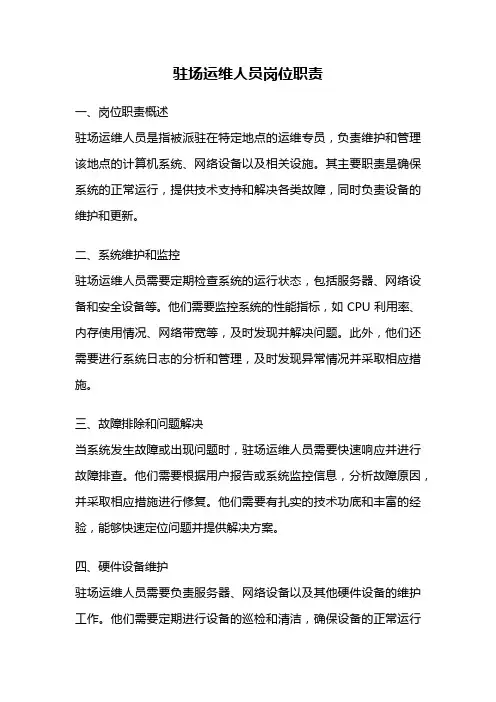 驻场运维人员岗位职责

一、岗位职责概述

驻场运维人员是指被派驻在特定地点的运维专员，负责维护和管理该地点的计算机系统、网络设备以及相关设施。其主要职责是确保系统的正常运行，提供技术支持和解决各类故障，同时负责设备的维护和更新。

二、系统维护和监控

驻场运维人员需要定期检查系统的运行状态，包括服务器、网络设备和安全设备等。他们需要监控系统的性能指标，如 CPU 利用率、内存使用情况、网络带宽等，及时发现并解决问题。此外，他们还需要进行系统日志的分析和管理，及时发现异常情况并采取相应措施。

三、故障排除和问题解决

当系统发生故障或出现问题时，驻场运维人员需要快速响应并进行故障排查。他们需要根据用户报告或系统监控信息，分析故障原因，并采取相应措施进行修复。他们需要有扎实的技术功底和丰富的经验，能够快速定位问题并提供解决方案。

四、硬件设备维护

驻场运维人员需要负责服务器、网络设备以及其他硬件设备的维护工作。他们需要定期进行设备的巡检和清洁，确保设备的正常运行